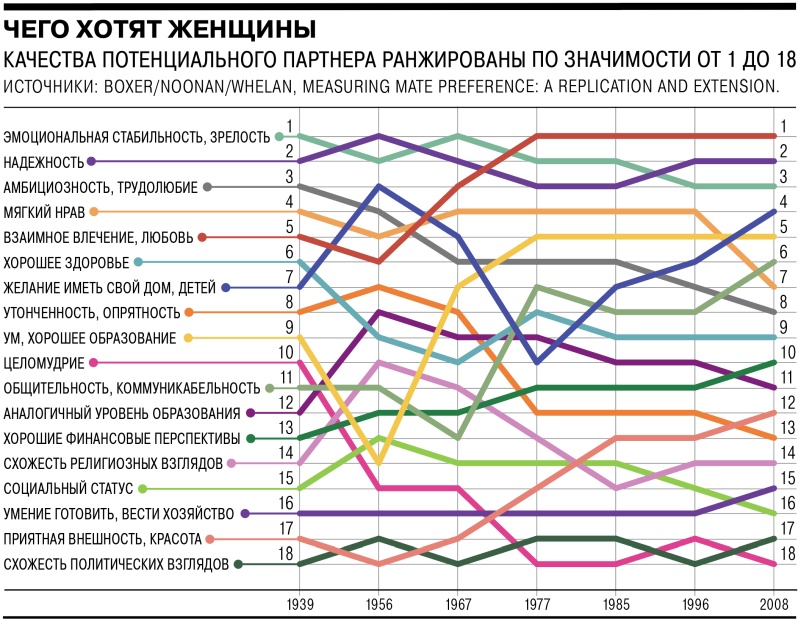 ЧЕГО ХОТЯТ ЖЕНЩИНЫ
КАЧЕСТВА ПОТЕНЦИАЛЬНОГО ПАРТНЕРА РАНЖИРОВАНЫ ПО ЗНАЧИМОСТИ ОТ 1 ДО 18
ИСТОЧНИКИ: BOXER/NOONAN/WHELAN, MEASURING MATE PREFERENCE: A REPLICATION AND EXTENSION.

ЭМОЦИОНАЛЬНАЯ СТАБИЛЬНОСТЬ, ЗРЕЛОСТЬ 1
НАДЕЖНОСТЬ 2
АМБИЦИОЗНОСТЬ, ТРУДОЛЮБИЕ 3
МЯГКИЙ НРАВ 4
ВЗАИМНОЕ ВЛЕЧЕНИЕ, ЛЮБОВЬ 5
ХОРОШЕЕ ЗДОРОВЬЕ 6
ЖЕЛАНИЕ ИМЕТЬ СВОЙ ДОМ, ДЕТЕЙ 7
УТОНЧЕННОСТЬ, ОПРЯТНОСТЬ 8
УМ, ХОРОШЕЕ ОБРАЗОВАНИЕ 9
ЦЕЛОМУДРИЕ 10
ОБЩИТЕЛЬНОСТЬ, КОММУНИКАБЕЛЬНОСТЬ 11
АНАЛОГИЧНЫЙ УРОВЕНЬ ОБРАЗОВАНИЯ 12
ХОРОШИЕ ФИНАНСОВЫЕ ПЕРСПЕКТИВЫ 13
СХОЖЕСТЬ РЕЛИГИОЗНЫХ ВЗГЛЯДОВ 14
СОЦИАЛЬНЫЙ СТАТУС 15
УМЕНИЕ ГОТОВИТЬ, ВЕСТИ ХОЗЯЙСТВО 16
ПРИЯТНАЯ ВНЕШНОСТЬ, КРАСОТА 17
СХОЖЕСТЬ ПОЛИТИЧЕСКИХ ВЗГЛЯДОВ 18

1 2 3 4 5 6 7 8 9 10 11 12 13 14 15 16 17 18

1939 1956 1967 1977 1985 1996 2008